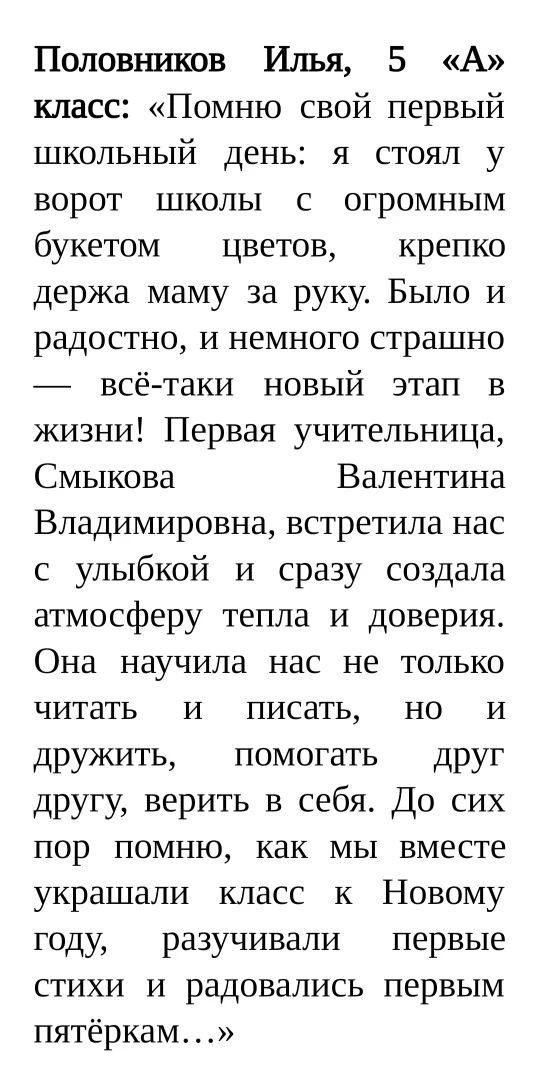 Половников Илья, 5 «А» класс: «Помню свой первый школьный день: я стоял у ворот школы с огромным букетом цветов, крепко держа маму за руку. Было и радостно, и немного страшно — всё-таки новый этап в жизни! Первая учительница, Смыкова Валентина Владимировна, встретила нас с улыбкой и сразу создала атмосферу тепла и доверия. Она научила нас не только читать и писать, но и дружить, помогать друг другу, верить в себя. До сих пор помню, как мы вместе украшали класс к Новому году, разучивали первые стихи и радовались первым пятёркам…»